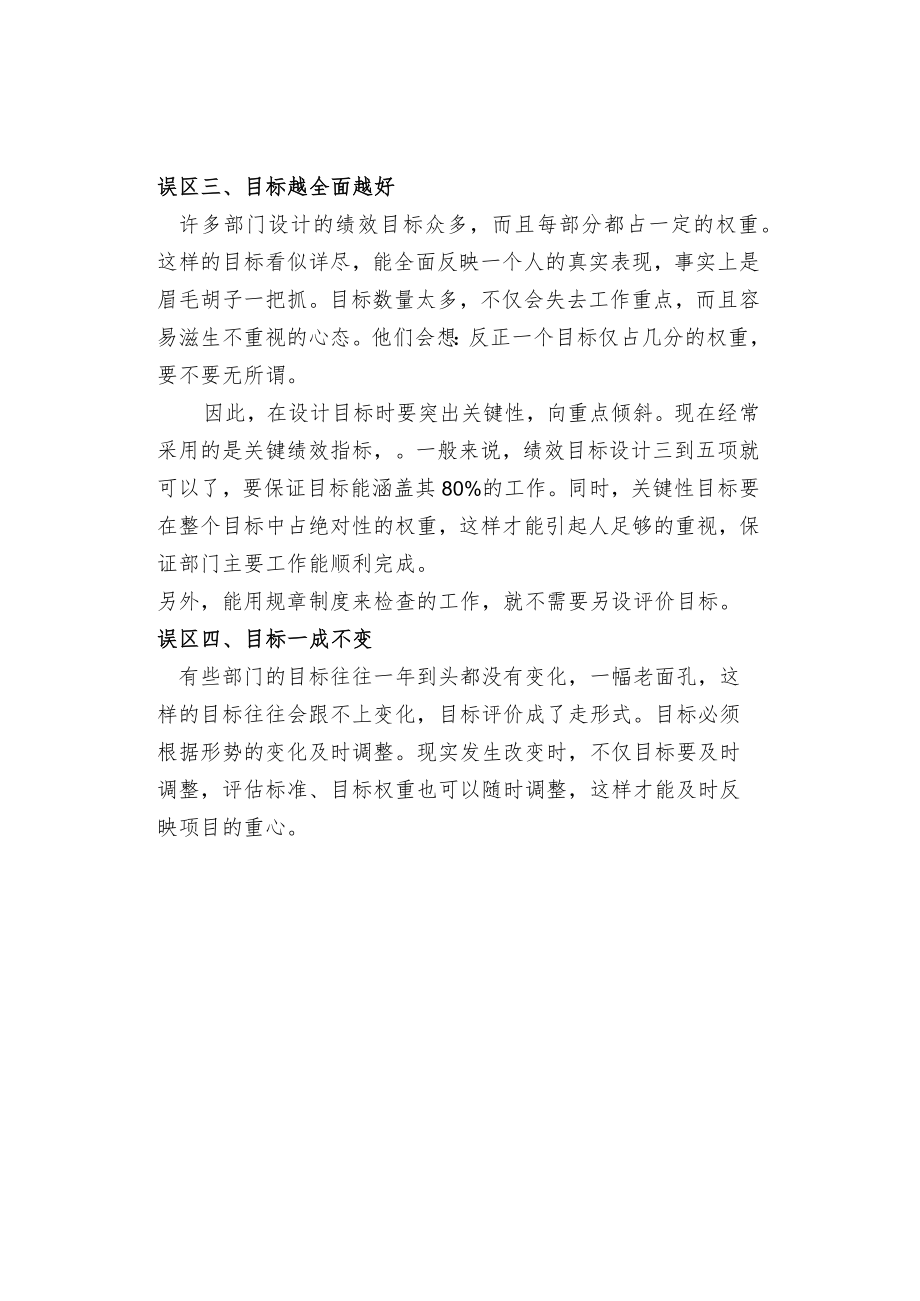 误区三、目标越全面越好

许多部门设计的绩效目标众多，而且每部分都占一定的权重。这样的目标看似详尽，能全面反映一个人的真实表现，事实上是眉毛胡子一把抓。目标数量太多，不仅会失去工作重点，而且容易滋生不重视的心态。他们会想：反正一个目标仅占几分的权重，要不要无所谓。

因此，在设计目标时要突出关键性，向重点倾斜。现在经常采用的是关键绩效指标，。一般来说，绩效目标设计三到五项就可以了，要保证目标能涵盖其80%的工作。同时，关键性目标要在整个目标中占绝对性的权重，这样才能引起人足够的重视，保证部门主要工作能顺利完成。

另外，能用规章制度来检查的工作，就不需要另设评价目标。

误区四、目标一成不变

有些部门的目标往往一年到头都没有变化，一幅老面孔，这样的目标往往会跟不上变化，目标评价成了走形式。目标必须根据形势的变化及时调整。现实发生改变时，不仅目标要及时调整，评估标准、目标权重也可以随时调整，这样才能及时反映项目的重心。